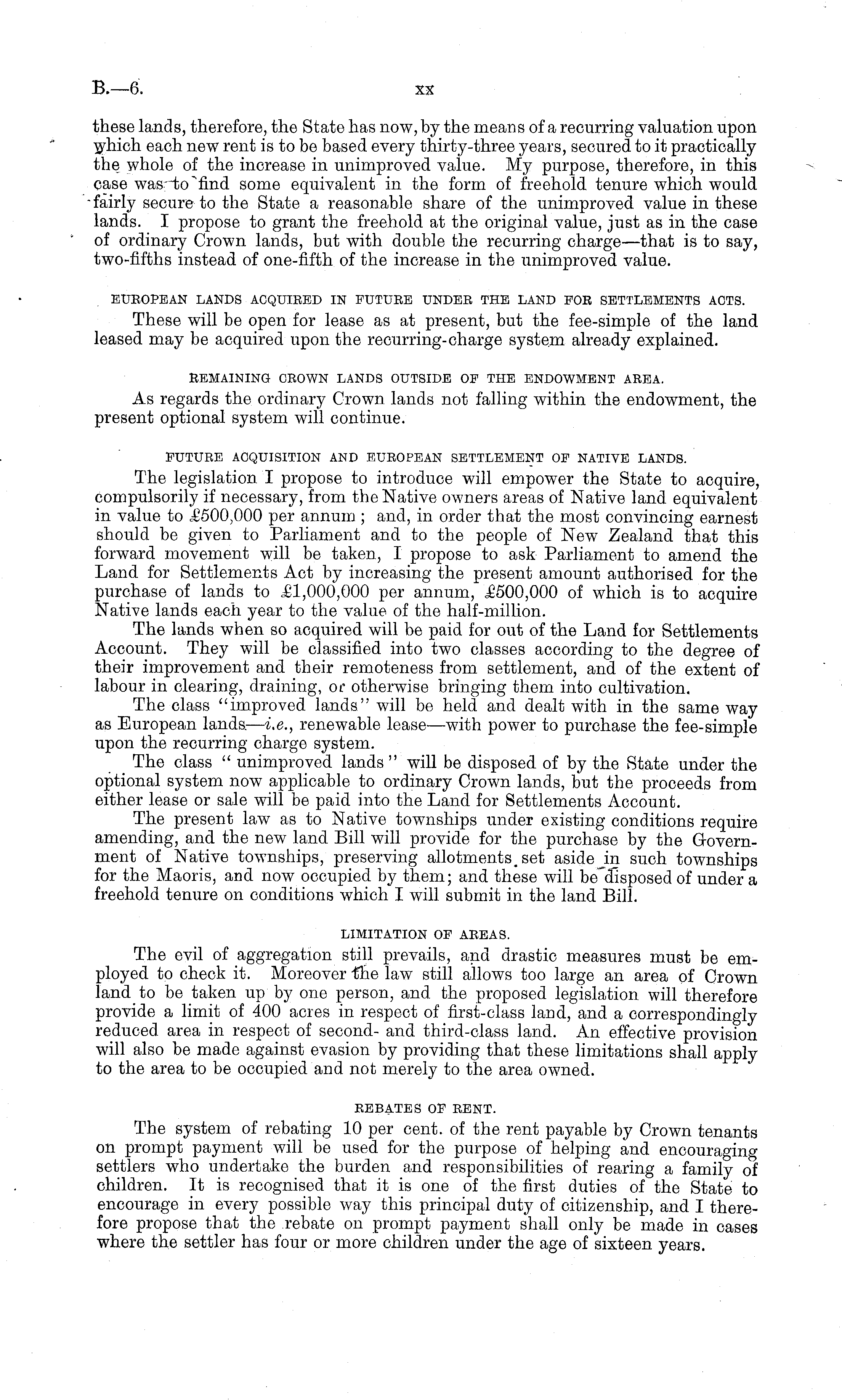 B.—6.

xx

these lands, therefore, the State has now, by the means of a recurring valuation upon which each new rent is to be based every thirty-three years, secured to it practically the whole of the increase in unimproved value. My purpose, therefore, in this case was to find some equivalent in the form of freehold tenure which would fairly secure to the State a reasonable share of the unimproved value in these lands. I propose to grant the freehold at the original value, just as in the case of ordinary Crown lands, but with double the recurring charge—that is to say, two-fifths instead of one-fifth of the increase in the unimproved value.

EUROPEAN LANDS ACQUIRED IN FUTURE UNDER THE LAND FOR SETTLEMENTS ACTS.

These will be open for lease as at present, but the fee-simple of the land leased may be acquired upon the recurring-charge system already explained.

REMAINING CROWN LANDS OUTSIDE OF THE ENDOWMENT AREA.

As regards the ordinary Crown lands not falling within the endowment, the present optional system will continue.

FUTURE ACQUISITION AND EUROPEAN SETTLEMENT OF NATIVE LANDS.

The legislation I propose to introduce will empower the State to acquire, compulsorily if necessary, from the Native owners areas of Native land equivalent in value to £500,000 per annum; and, in order that the most convincing earnest should be given to Parliament and to the people of New Zealand that this forward movement will be taken, I propose to ask Parliament to amend the Land for Settlements Act by increasing the present amount authorised for the purchase of lands to £1,000,000 per annum, £500,000 of which is to acquire Native lands each year to the value of the half-million.

The lands when so acquired will be paid for out of the Land for Settlements Account. They will be classified into two classes according to the degree of their improvement and their remoteness from settlement, and of the extent of labour in clearing, draining, or otherwise bringing them into cultivation.

The class "improved lands" will be held and dealt with in the same way as European lands—i.e., renewable lease—with power to purchase the fee-simple upon the recurring charge system.

The class "unimproved lands" will be disposed of by the State under the optional system now applicable to ordinary Crown lands, but the proceeds from either lease or sale will be paid into the Land for Settlements Account.

The present law as to Native townships under existing conditions require amending, and the new land Bill will provide for the purchase by the Government of Native townships, preserving allotments set aside in such townships for the Maoris, and now occupied by them; and these will be disposed of under a freehold tenure on conditions which I will submit in the land Bill.

LIMITATION OF AREAS.

The evil of aggregation still prevails, and drastic measures must be employed to check it. Moreover the law still allows too large an area of Crown land to be taken up by one person, and the proposed legislation will therefore provide a limit of 400 acres in respect of first-class land, and a correspondingly reduced area in respect of second- and third-class land. An effective provision will also be made against evasion by providing that these limitations shall apply to the area to be occupied and not merely to the area owned.

REBATES OF RENT.

The system of rebating 10 per cent. of the rent payable by Crown tenants on prompt payment will be used for the purpose of helping and encouraging settlers who undertake the burden and responsibilities of rearing a family of children. It is recognised that it is one of the first duties of the State to encourage in every possible way this principal duty of citizenship, and I therefore propose that the rebate on prompt payment shall only be made in cases where the settler has four or more children under the age of sixteen years.